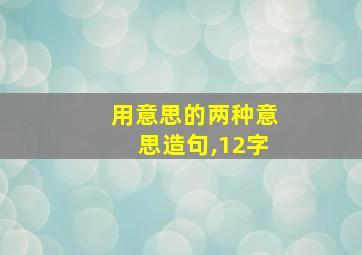 用意思的两种意思造句,12字